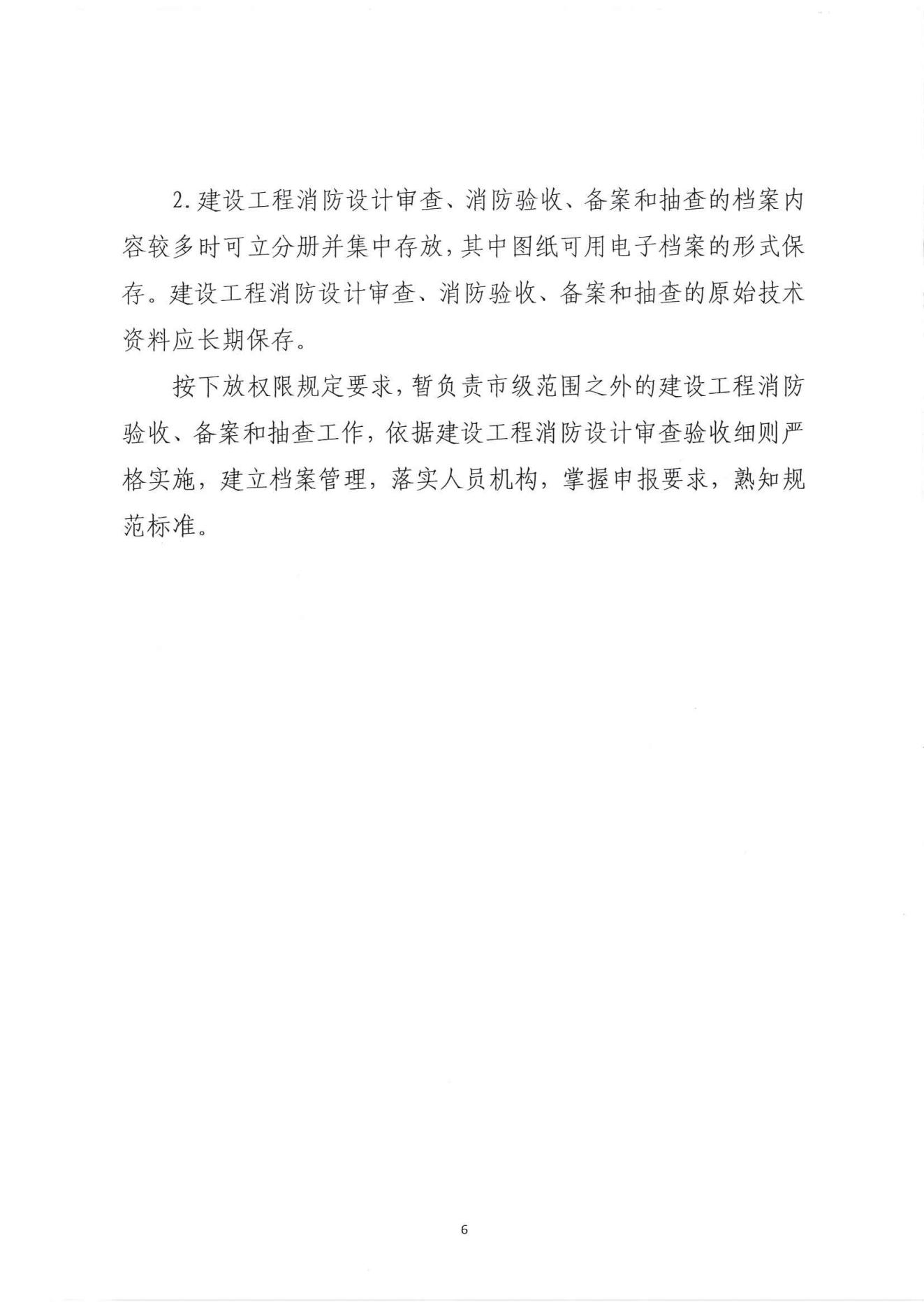 2.建设工程消防设计审查、消防验收、备案和抽查的档案内容较多时可立分册并集中存放，其中图纸可用电子档案的形式保存。建设工程消防设计审查、消防验收、备案和抽查的原始技术资料应长期保存。

按下放权限规定要求，暂负责市级范围之外的建设工程消防验收、备案和抽查工作，依据建设工程消防设计审查验收细则严格实施，建立档案管理，落实人员机构，掌握申报要求，熟知规范标准。

6